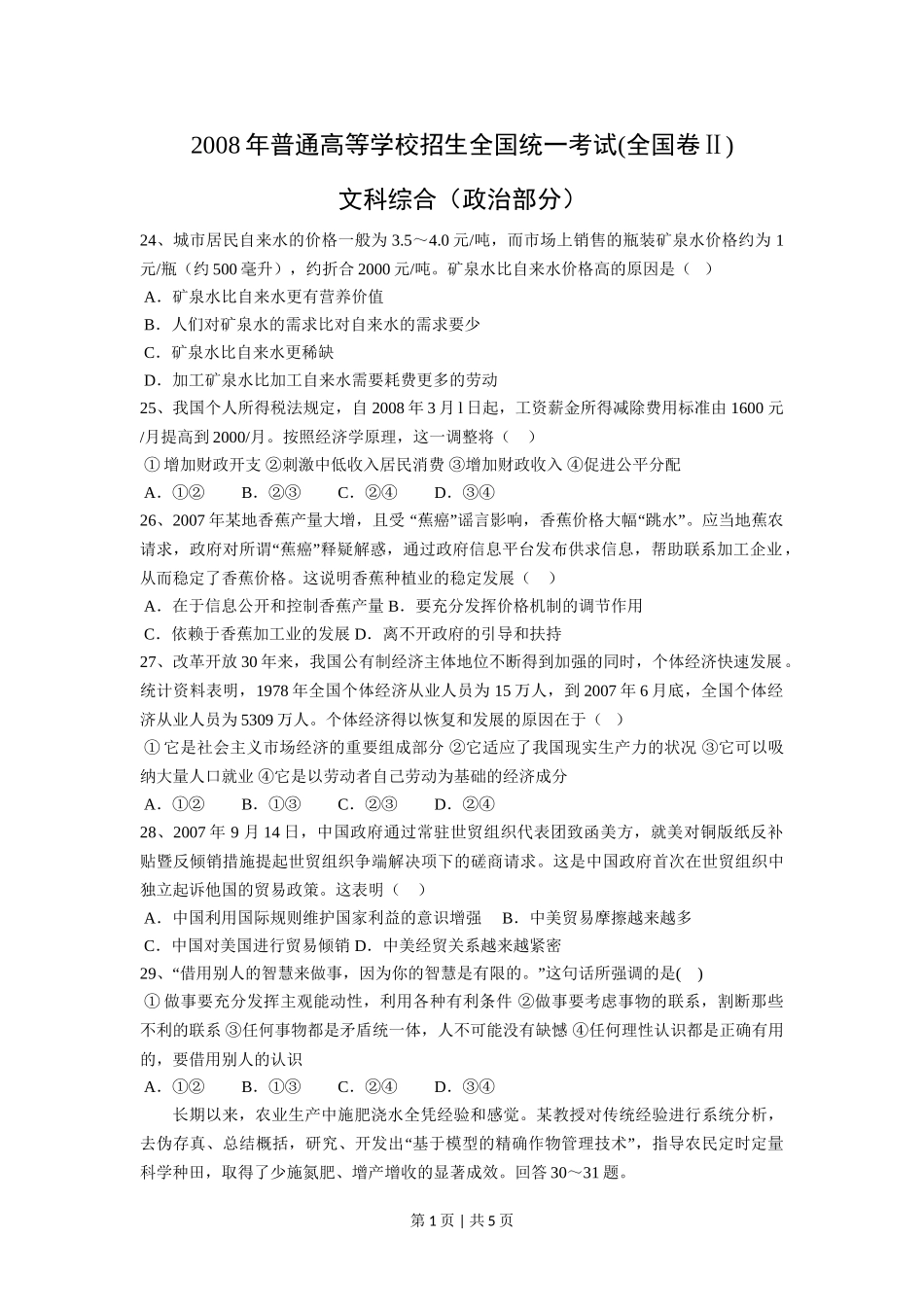 2008年普通高等学校招生全国统一考试(全国卷Ⅱ)

文科综合（政治部分）

24、城市居民自来水的价格一般为3.5～4.0元/吨，而市场上销售的瓶装矿泉水价格约为1元/瓶（约500毫升），约折合2000元/吨。矿泉水比自来水价格高的原因是（　）

A．矿泉水比自来水更有营养价值

B．人们对矿泉水的需求比对自来水的需求要少

C．矿泉水比自来水更稀缺

D．加工矿泉水比加工自来水需要耗费更多的劳动

25、我国个人所得税法规定，自2008年3月l日起，工资薪金所得减除费用标准由1600元/月提高到2000/月。按照经济学原理，这一调整将（　）

①增加财政开支 ②刺激中低收入居民消费 ③增加财政收入 ④促进公平分配

A．①②　　B．②③　　C．②④　　D．③④

26、2007年某地香蕉产量大增，且受 “蕉癌”谣言影响，香蕉价格大幅“跳水”。应当地蕉农请求，政府对所谓“蕉癌”释疑解惑，通过政府信息平台发布供求信息，帮助联系加工企业，从而稳定了香蕉价格。这说明香蕉种植业的稳定发展（　）

A．在于信息公开和控制香蕉产量 B．要充分发挥价格机制的调节作用

C．依赖于香蕉加工业的发展 D．离不开政府的引导和扶持

27、改革开放30年来，我国公有制经济主体地位不断得到加强的同时，个体经济快速发展。统计资料表明，1978年全国个体经济从业人员为15万人，到2007年6月底，全国个体经济从业人员为5309万人。个体经济得以恢复和发展的原因在于（　）

①它是社会主义市场经济的重要组成部分 ②它适应了我国现实生产力的状况 ③它可以吸纳大量人口就业 ④它是以劳动者自己劳动为基础的经济成分

A．①②　　B．①③　　C．②③　　D．②④

28、2007年9月14日，中国政府通过常驻世贸组织代表团致函美方，就美对铜版纸反补贴暨反倾销措施提起世贸组织争端解决项下的磋商请求。这是中国政府首次在世贸组织中独立起诉他国的贸易政策。这表明（　）

A．中国利用国际规则维护国家利益的意识增强　 B．中美贸易摩擦越来越多

C．中国对美国进行贸易倾销 D．中美经贸关系越来越紧密

29、“借用别人的智慧来做事，因为你的智慧是有限的。”这句话所强调的是(　)

①做事要充分发挥主观能动性，利用各种有利条件 ②做事要考虑事物的联系，割断那些不利的联系 ③任何事物都是矛盾统一体，人不可能没有缺憾 ④任何理性认识都是正确有用的，要借用别人的认识

A．①②　　B．①③　　C．②④　　D．③④

长期以来，农业生产中施肥浇水全凭经验和感觉。某教授对传统经验进行系统分析，去伪存真、总结概括，研究、开发出“基于模型的精确作物管理技术”，指导农民定时定量科学种田，取得了少施氮肥、增产增收的显著成效。回答30～31题。

第1页 | 共5页